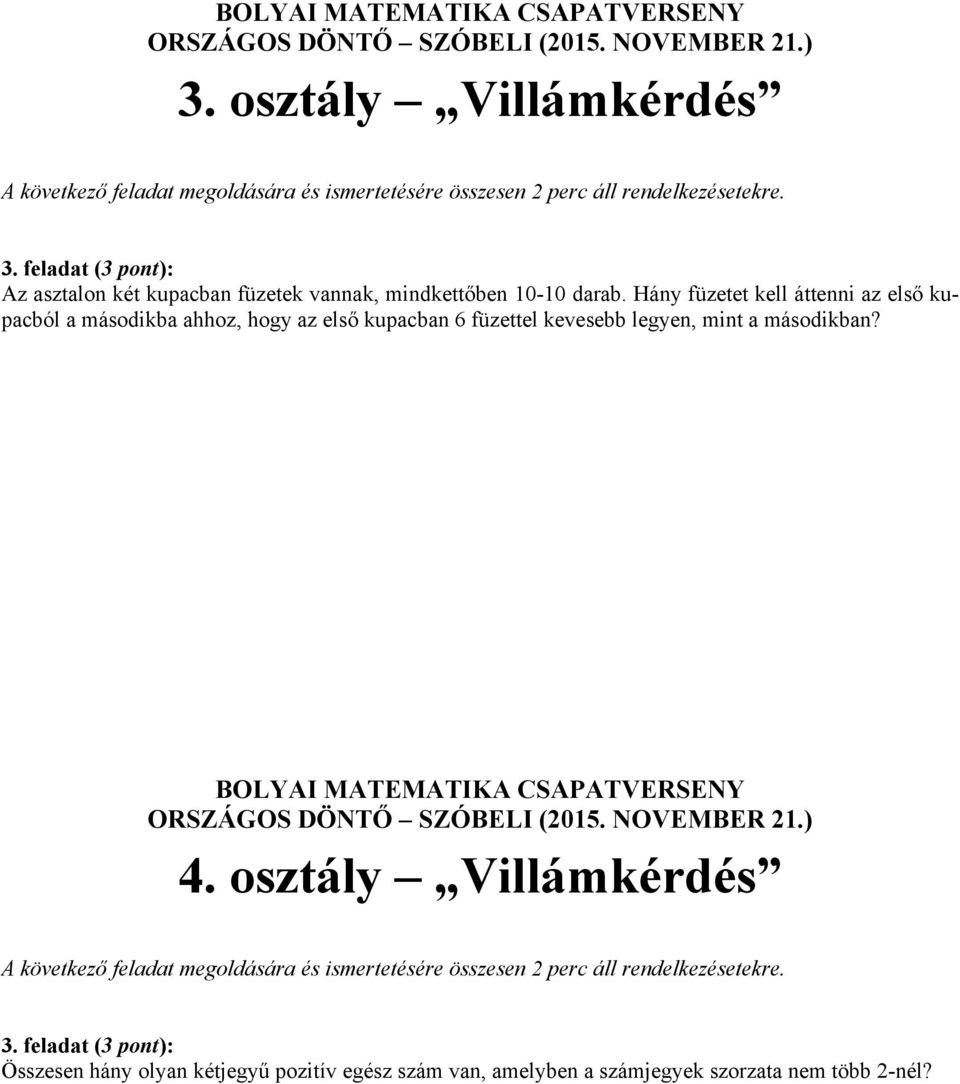 BOLYAI MATEMATIKA CSAPATVERSENY
ORSZÁGOS DÖNTŐ – SZÓBELI (2015. NOVEMBER 21.)

3. osztály – „Villámkérdés”

A következő feladat megoldására és ismertetésére összesen 2 perc áll rendelkezésetekre.

3. feladat (3 pont):
Az asztalon két kupacban füzetek vannak, mindkettőben 10-10 darab. Hány füzetet kell áttenni az első kupacból a másodikba ahhoz, hogy az első kupacban 6 füzettel kevesebb legyen, mint a másodikban?

BOLYAI MATEMATIKA CSAPATVERSENY
ORSZÁGOS DÖNTŐ – SZÓBELI (2015. NOVEMBER 21.)

4. osztály – „Villámkérdés”

A következő feladat megoldására és ismertetésére összesen 2 perc áll rendelkezésetekre.

3. feladat (3 pont):
Összesen hány olyan kétjegyű pozitív egész szám van, amelyben a számjegyek szorzata nem több 2-nél?